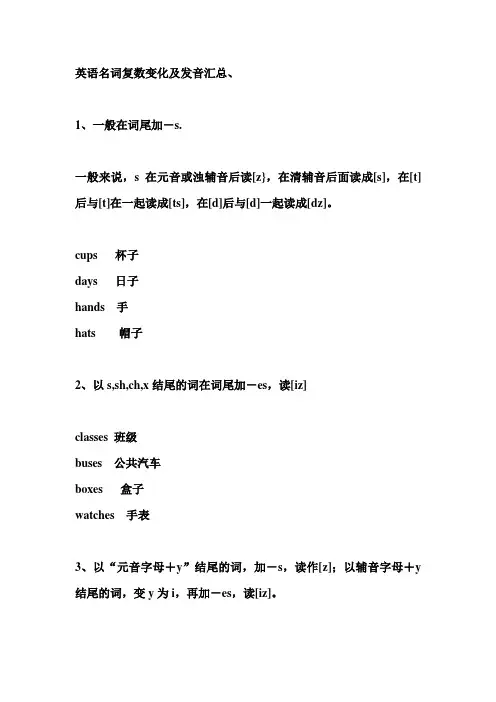 英语名词复数变化及发音汇总、

1、一般在词尾加－s.

一般来说，s 在元音或浊辅音后读[z}，在清辅音后面读成[s]，在[t]后与[t]在一起读成[ts]，在[d]后与[d]一起读成[dz]。

cups 杯子

days 日子

hands 手

hats 帽子

2、以 s,sh,ch,x 结尾的词在词尾加－es，读[iz]

classes 班级

buses 公共汽车

boxes 盒子

watches 手表

3、以“元音字母＋y”结尾的词，加－s，读作[z]；以辅音字母＋y 结尾的词，变 y 为 i，再加－es，读[iz]。